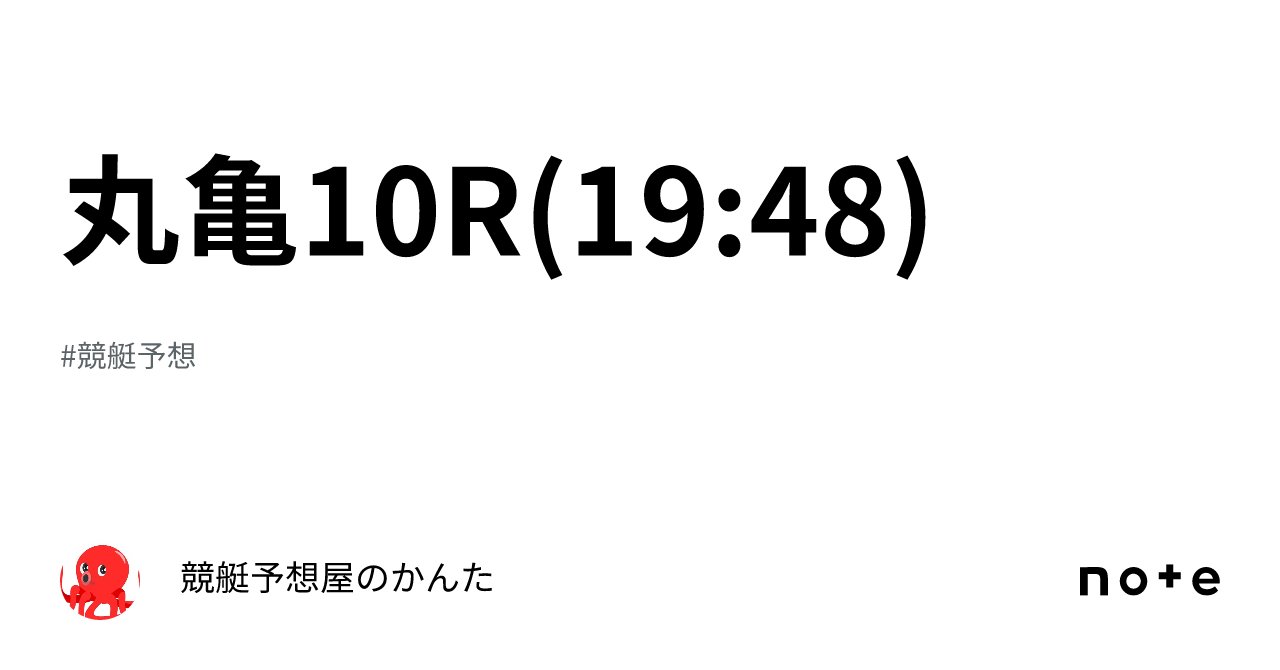 丸亀10R(19:48)

#競艇予想

競艇予想屋のかんた

note